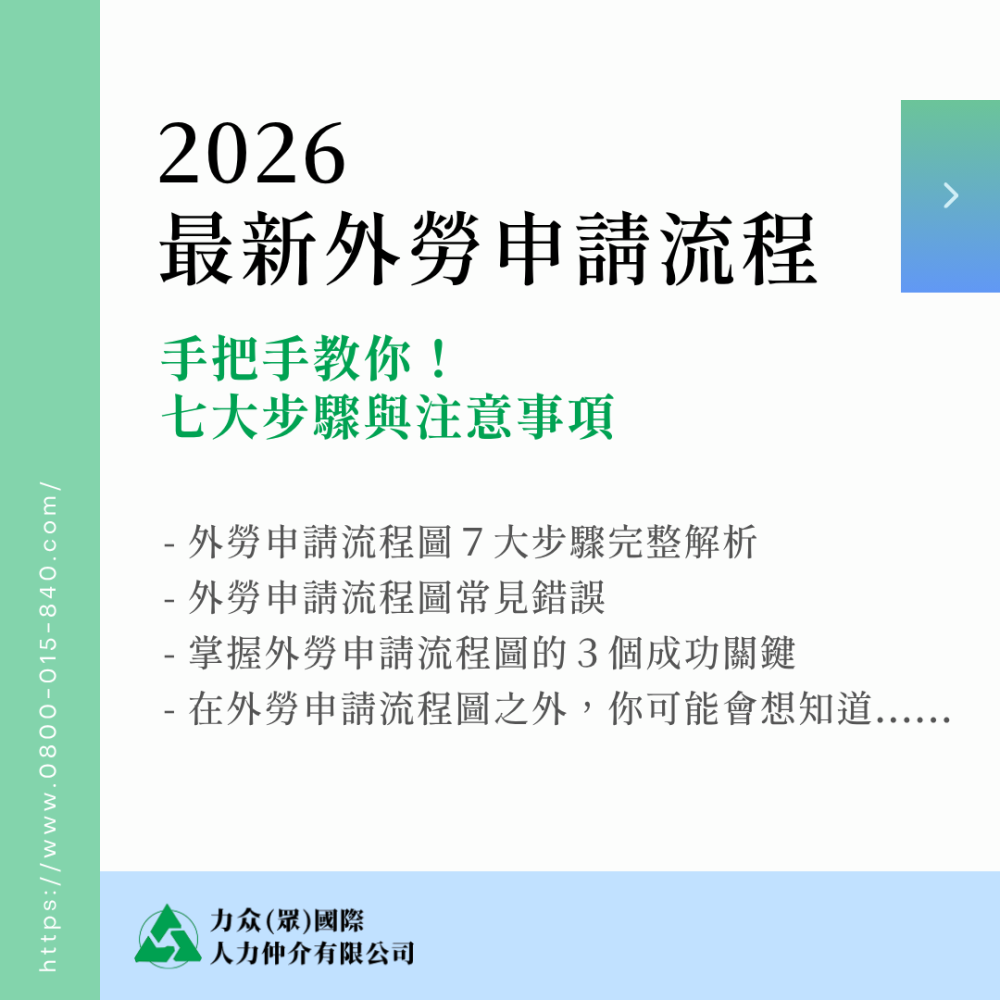 2026
最新外勞申請流程

手把手教你！
七大步驟與注意事項

- 外勞申請流程圖7大步驟完整解析
- 外勞申請流程圖常見錯誤
- 掌握外勞申請流程圖的3個成功關鍵
- 在外勞申請流程圖之外，你可能會想知道......

力众(眾)國際
人力仲介有限公司

https://www.0800-015-840.com/